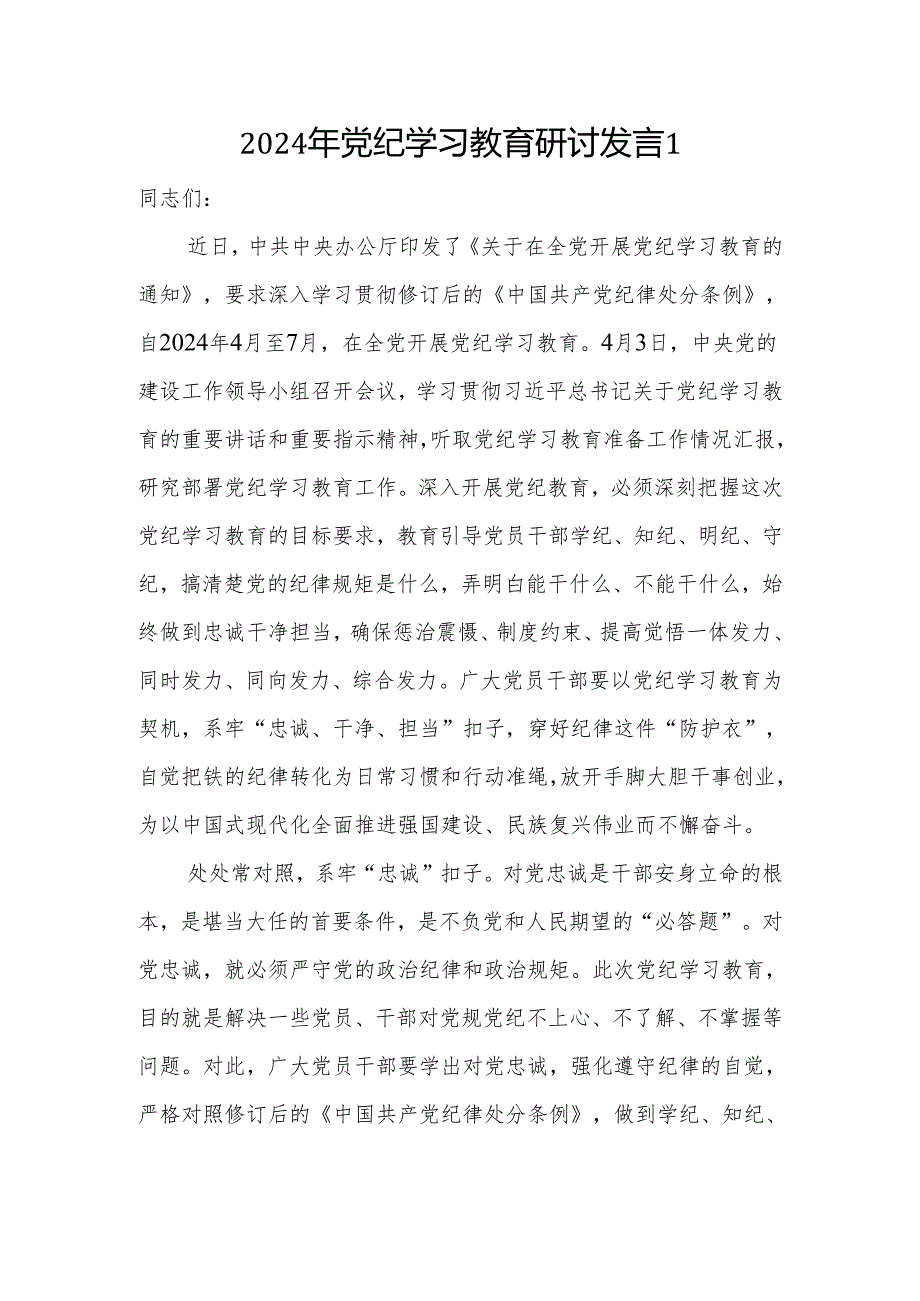 2024年党纪学习教育研讨发言1

同志们：

近日，中共中央办公厅印发了《关于在全党开展党纪学习教育的通知》，要求深入学习贯彻修订后的《中国共产党纪律处分条例》，自2024年4月至7月，在全党开展党纪学习教育。4月3日，中央党的建设工作领导小组召开会议，学习贯彻习近平总书记关于党纪学习教育的重要讲话和重要指示精神，听取党纪学习教育准备工作情况汇报，研究部署党纪学习教育工作。深入开展党纪教育，必须深刻把握这次党纪学习教育的目标要求，教育引导党员干部学纪、知纪、明纪、守纪，搞清楚党的纪律规矩是什么，弄明白能干什么、不能干什么，始终做到忠诚干净担当，确保惩治震慑、制度约束、提高觉悟一体发力、同时发力、同向发力、综合发力。广大党员干部要以党纪学习教育为契机，系牢“忠诚、干净、担当”扣子，穿好纪律这件“防护衣”，自觉把铁的纪律转化为日常习惯和行动准绳，放开手脚大胆干事创业，为以中国式现代化全面推进强国建设、民族复兴伟业而不懈奋斗。

处处常对照，系牢“忠诚”扣子。对党忠诚是干部安身立命的根本，是堪当大任的首要条件，是不负党和人民期望的“必答题”。对党忠诚，就必须严守党的政治纪律和政治规矩。此次党纪学习教育，目的就是解决一些党员、干部对党规党纪不上心、不了解、不掌握等问题。对此，广大党员干部要学出对党忠诚，强化遵守纪律的自觉，严格对照修订后的《中国共产党纪律处分条例》，做到学纪、知纪、